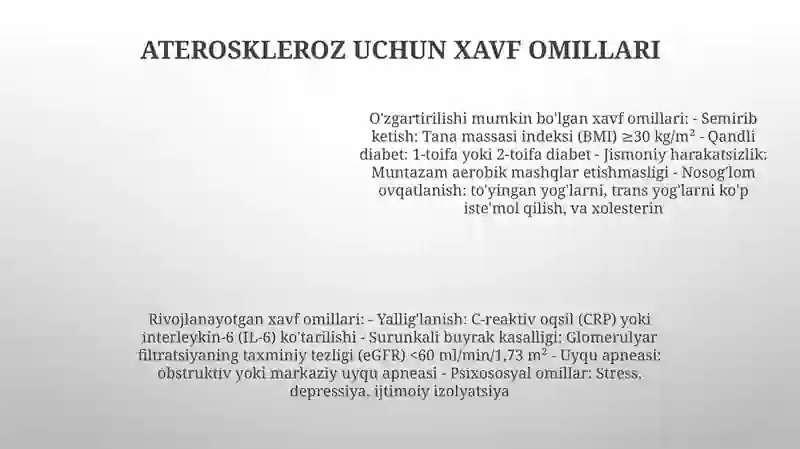 ATEROSKLEROZ UCHUN XAVF OMILLARI

O'zgartirilishi mumkin bo'lgan xavf omillari: - Semirib ketish: Tana massasi indeksi (BMI) ≥30 kg/m² - Qandli diabet: 1-toifa yoki 2-toifa diabet - Jismoniy harakatsizlik: Muntazam aerobik mashqlar etishmasligi - Nosog'lom ovqatlanish: to'yingan yog'larni, trans yog'larni ko'p iste'mol qilish, va xolesterin

Rivojlanayotgan xavf omillari: - Yallig'lanish: C-reaktiv oqsil (CRP) yoki interleykin-6 (IL-6) ko'tarilishi - Surunkali buyrak kasalligi: Glomerulyar filtratsiyaning taxminiy tezligi (eGFR) <60 ml/min/1,73 m² - Uyqu apneasi: obstruktiv yoki markaziy uyqu apneasi - Psixososyal omillar: Stress, depressiya, ijtimoiy izolyatsiya